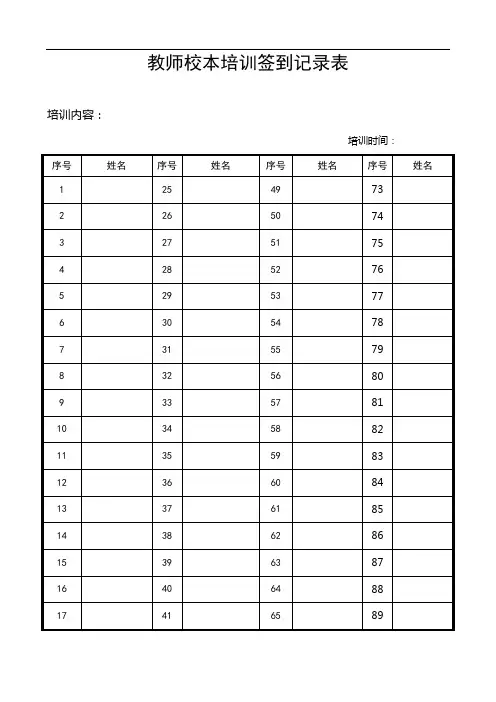 教师校本培训签到记录表

培训内容：

培训时间：

| 序号 | 姓名 | 序号 | 姓名 | 序号 | 姓名 | 序号 | 姓名 |
|---|---|---|---|---|---|---|---|
| 1 | | 25 | | 49 | | 73 | |
| 2 | | 26 | | 50 | | 74 | |
| 3 | | 27 | | 51 | | 75 | |
| 4 | | 28 | | 52 | | 76 | |
| 5 | | 29 | | 53 | | 77 | |
| 6 | | 30 | | 54 | | 78 | |
| 7 | | 31 | | 55 | | 79 | |
| 8 | | 32 | | 56 | | 80 | |
| 9 | | 33 | | 57 | | 81 | |
| 10 | | 34 | | 58 | | 82 | |
| 11 | | 35 | | 59 | | 83 | |
| 12 | | 36 | | 60 | | 84 | |
| 13 | | 37 | | 61 | | 85 | |
| 14 | | 38 | | 62 | | 86 | |
| 15 | | 39 | | 63 | | 87 | |
| 16 | | 40 | | 64 | | 88 | |
| 17 | | 41 | | 65 | | 89 | |